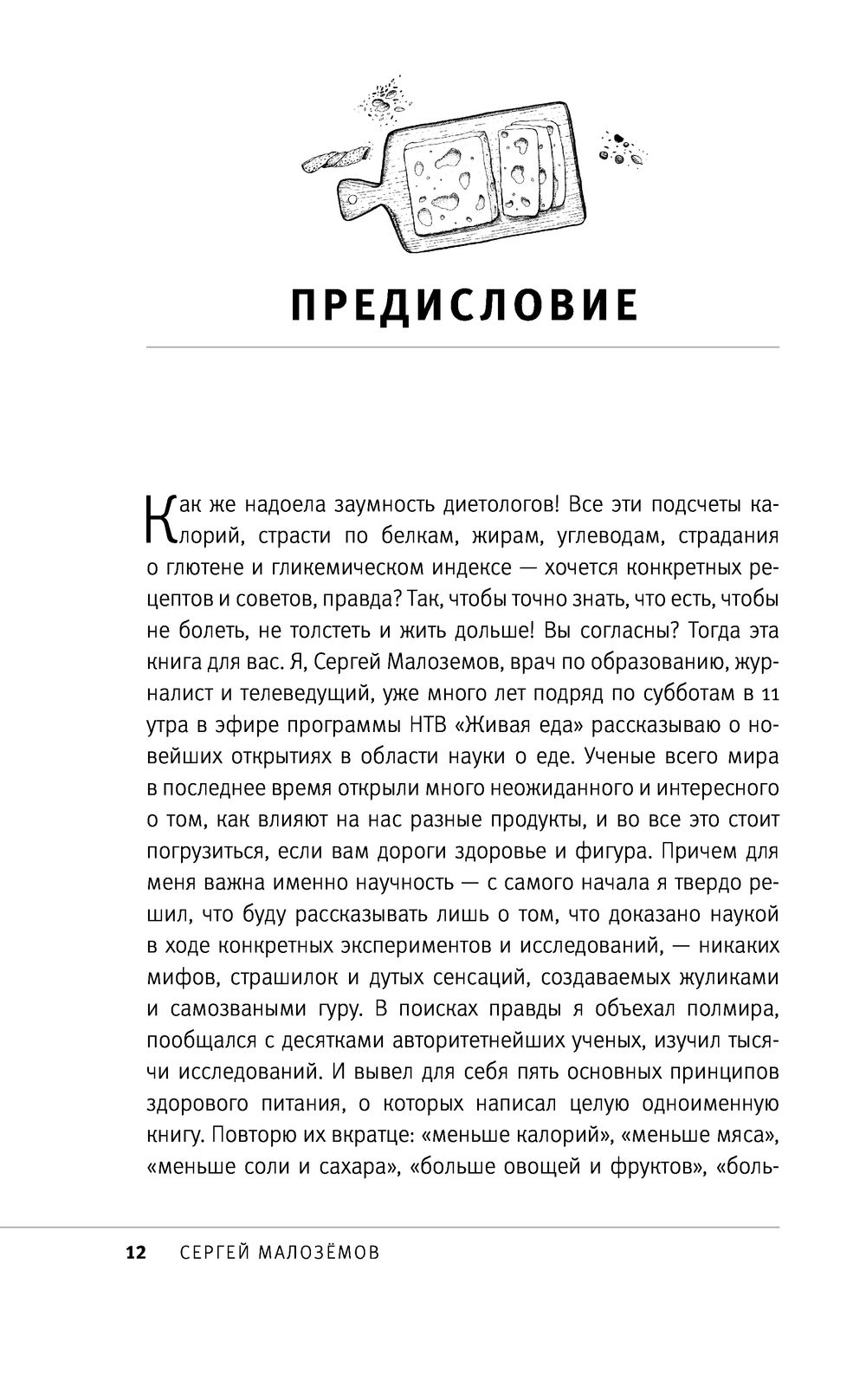 ПРЕДИСЛОВИЕ

Как же надоела заумность диетологов! Все эти подсчеты калорий, страсти по белкам, жирам, углеводам, страдания о глютене и гликемическом индексе — хочется конкретных рецептов и советов, правда? Так, чтобы точно знать, что есть, чтобы не болеть, не толстеть и жить дольше! Вы согласны? Тогда эта книга для вас. Я, Сергей Малоземов, врач по образованию, журналист и телеведущий, уже много лет подряд по субботам в 11 утра в эфире программы НТВ «Живая еда» рассказываю о новейших открытиях в области науки о еде. Ученые всего мира в последнее время открыли много неожиданного и интересного о том, как влияют на нас разные продукты, и во все это стоит погрузиться, если вам дороги здоровье и фигура. Причем для меня важна именно научность — с самого начала я твердо решил, что буду рассказывать лишь о том, что доказано наукой в ходе конкретных экспериментов и исследований, — никаких мифов, страшилок и дутых сенсаций, создаваемых жуликами и самозваными гуру. В поисках правды я объехал полмира, пообщался с десятками авторитетнейших ученых, изучил тысячи исследований. И вывел для себя пять основных принципов здорового питания, о которых написал целую одноименную книгу. Повторю их вкратце: «меньше калорий», «меньше мяса», «меньше соли и сахара», «больше овощей и фруктов», «боль-

12 СЕРГЕЙ МАЛОЗЁМОВ